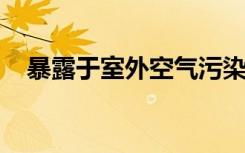 暴露于室外空气污染